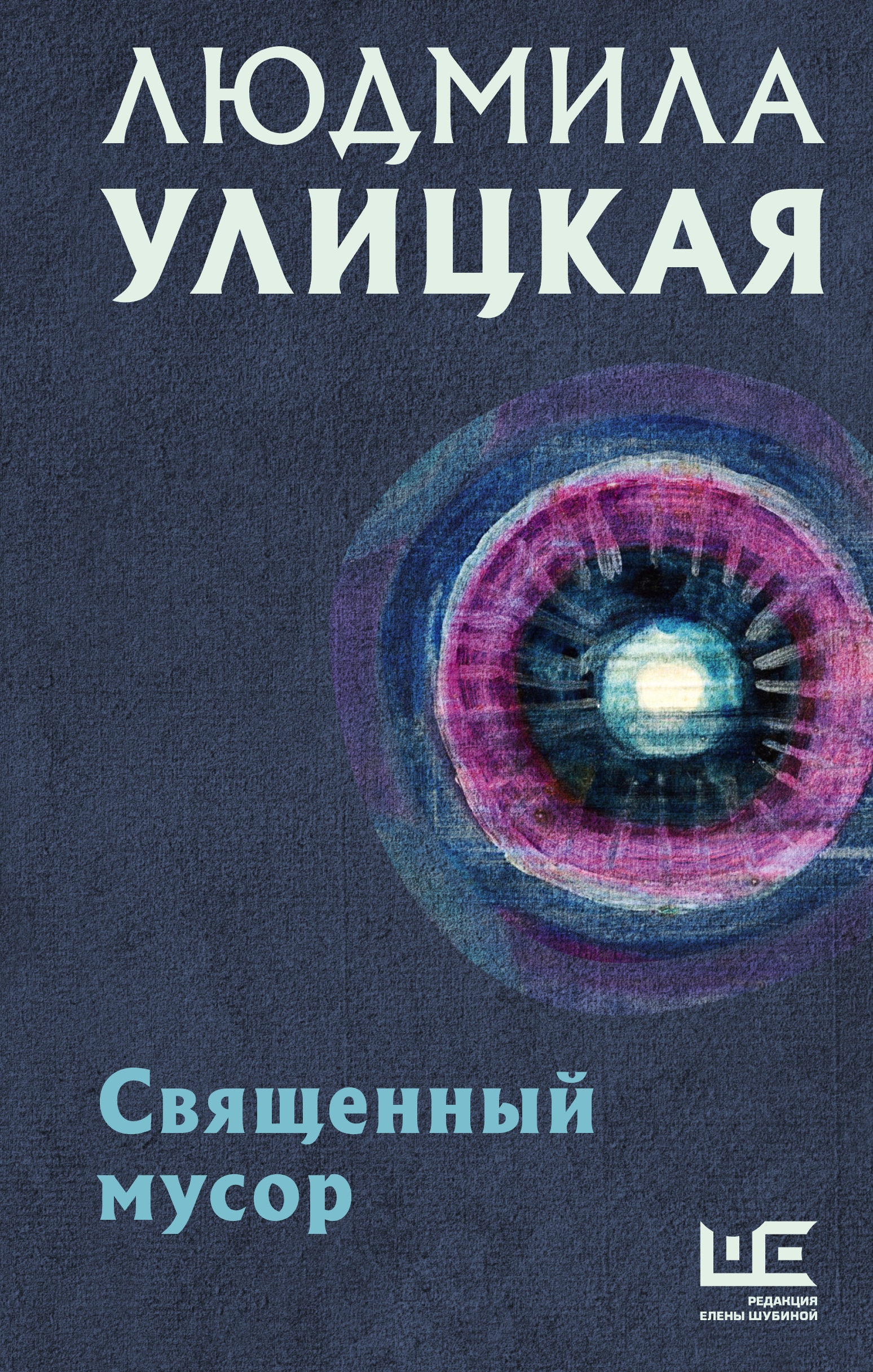 ЛЮДМИЛА
УЛИЦКАЯ

Священный
мусор

ШЕ
РЕДАКЦИЯ
ЕЛЕНЫ ШУБИНОЙ